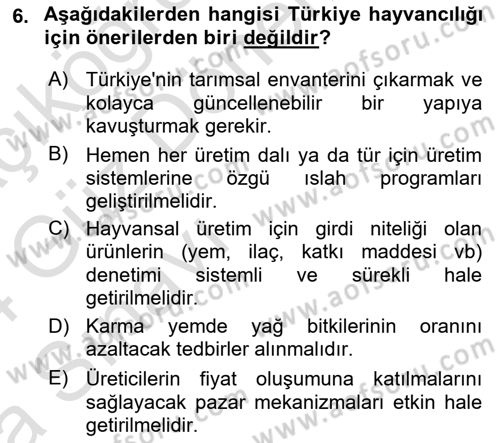 6. Aşağıdakilerden hangisi Türkiye hayvancılığı için önerilerden biri değildir?

A) Türkiye'nin tarımsal envanterini çıkarmak ve kolayca güncellenebilir bir yapıya kavuşturmak gerekir.

B) Hemen her üretim dalı ya da tür için üretim sistemlerine özgü ıslah programları geliştirilmelidir.

C) Hayvansal üretim için girdi niteliği olan ürünlerin (yem, ilaç, katkı maddesi vb) denetimi sistemli ve sürekli hale getirilmelidir.

D) Karma yemde yağ bitkilerinin oranını azaltacak tedbirler alınmalıdır.

E) Üreticilerin fiyat oluşumuna katılmalarını sağlayacak pazar mekanizmaları etkin hale getirilmelidir.

www.aofsoru.com